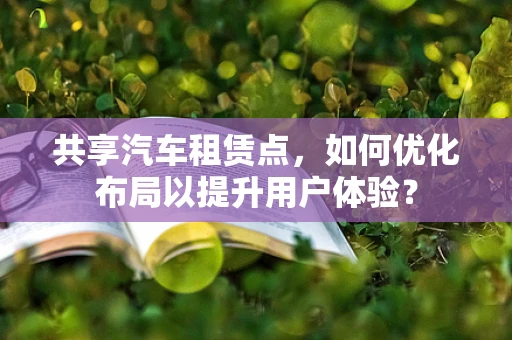 共享汽车租赁点，如何优化布局以提升用户体验？